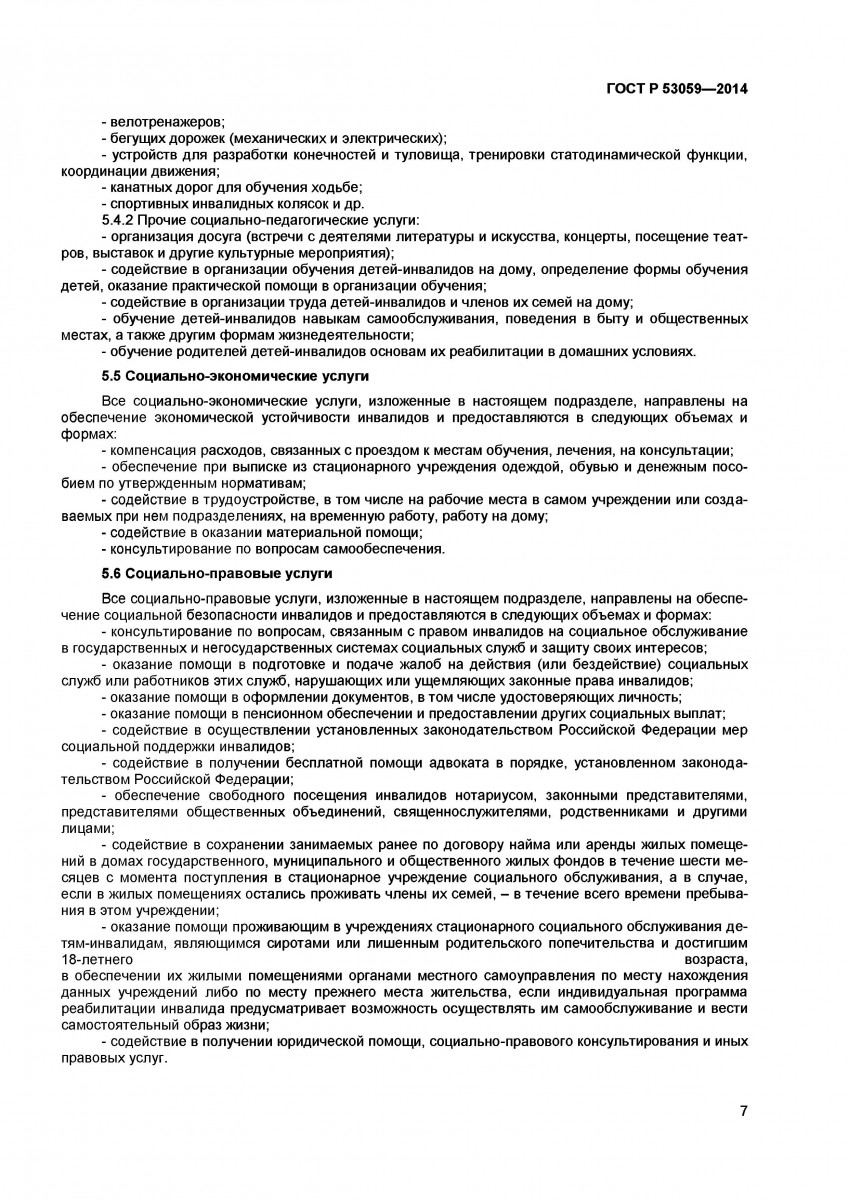 ГОСТ Р 53059—2014

- велотренажеров;
- бегущих дорожек (механических и электрических);
- устройств для разработки конечностей и туловища, тренировки статодинамической функции, координации движения;
- канатных дорог для обучения ходьбе;
- спортивных инвалидных колясок и др.
5.4.2 Прочие социально-педагогические услуги:
- организация досуга (встречи с деятелями литературы и искусства, концерты, посещение театров, выставок и другие культурные мероприятия);
- содействие в организации обучения детей-инвалидов на дому, определение формы обучения детей, оказание практической помощи в организации обучения;
- содействие в организации труда детей-инвалидов и членов их семей на дому;
- обучение детей-инвалидов навыкам самообслуживания, поведения в быту и общественных местах, а также другим формам жизнедеятельности;
- обучение родителей детей-инвалидов основам их реабилитации в домашних условиях.

5.5 Социально-экономические услуги

Все социально-экономические услуги, изложенные в настоящем подразделе, направлены на обеспечение экономической устойчивости инвалидов и предоставляются в следующих объемах и формах:
- компенсация расходов, связанных с проездом к местам обучения, лечения, на консультации;
- обеспечение при выписке из стационарного учреждения одеждой, обувью и денежным пособием по утвержденным нормативам;
- содействие в трудоустройстве, в том числе на рабочие места в самом учреждении или создаваемых при нем подразделениях, на временную работу, работу на дому;
- содействие в оказании материальной помощи;
- консультирование по вопросам самообеспечения.

5.6 Социально-правовые услуги

Все социально-правовые услуги, изложенные в настоящем подразделе, направлены на обеспечение социальной безопасности инвалидов и предоставляются в следующих объемах и формах:
- консультирование по вопросам, связанным с правом инвалидов на социальное обслуживание в государственных и негосударственных системах социальных служб и защиту своих интересов;
- оказание помощи в подготовке и подаче жалоб на действия (или бездействие) социальных служб или работников этих служб, нарушающих или ущемляющих законные права инвалидов;
- оказание помощи в оформлении документов, в том числе удостоверяющих личность;
- оказание помощи в пенсионном обеспечении и предоставлении других социальных выплат;
- содействие в осуществлении установленных законодательством Российской Федерации мер социальной поддержки инвалидов;
- содействие в получении бесплатной помощи адвоката в порядке, установленном законодательством Российской Федерации;
- обеспечение свободного посещения инвалидов нотариусом, законными представителями, представителями общественных объединений, священнослужителями, родственниками и другими лицами;
- содействие в сохранении занимаемых ранее по договору найма или аренды жилых помещений в домах государственного, муниципального и общественного жилых фондов в течение шести месяцев с момента поступления в стационарное учреждение социального обслуживания, а в случае, если в жилых помещениях остались проживать члены их семей, – в течение всего времени пребывания в этом учреждении;
- оказание помощи проживающим в учреждениях стационарного социального обслуживания детям-инвалидам, являющимся сиротами или лишенным родительского попечительства и достигшим 18-летнего возраста, в обеспечении их жилыми помещениями органами местного самоуправления по месту нахождения данных учреждений либо по месту прежнего места жительства, если индивидуальная программа реабилитации инвалида предусматривает возможность осуществлять им самообслуживание и вести самостоятельный образ жизни;
- содействие в получении юридической помощи, социально-правового консультирования и иных правовых услуг.

7